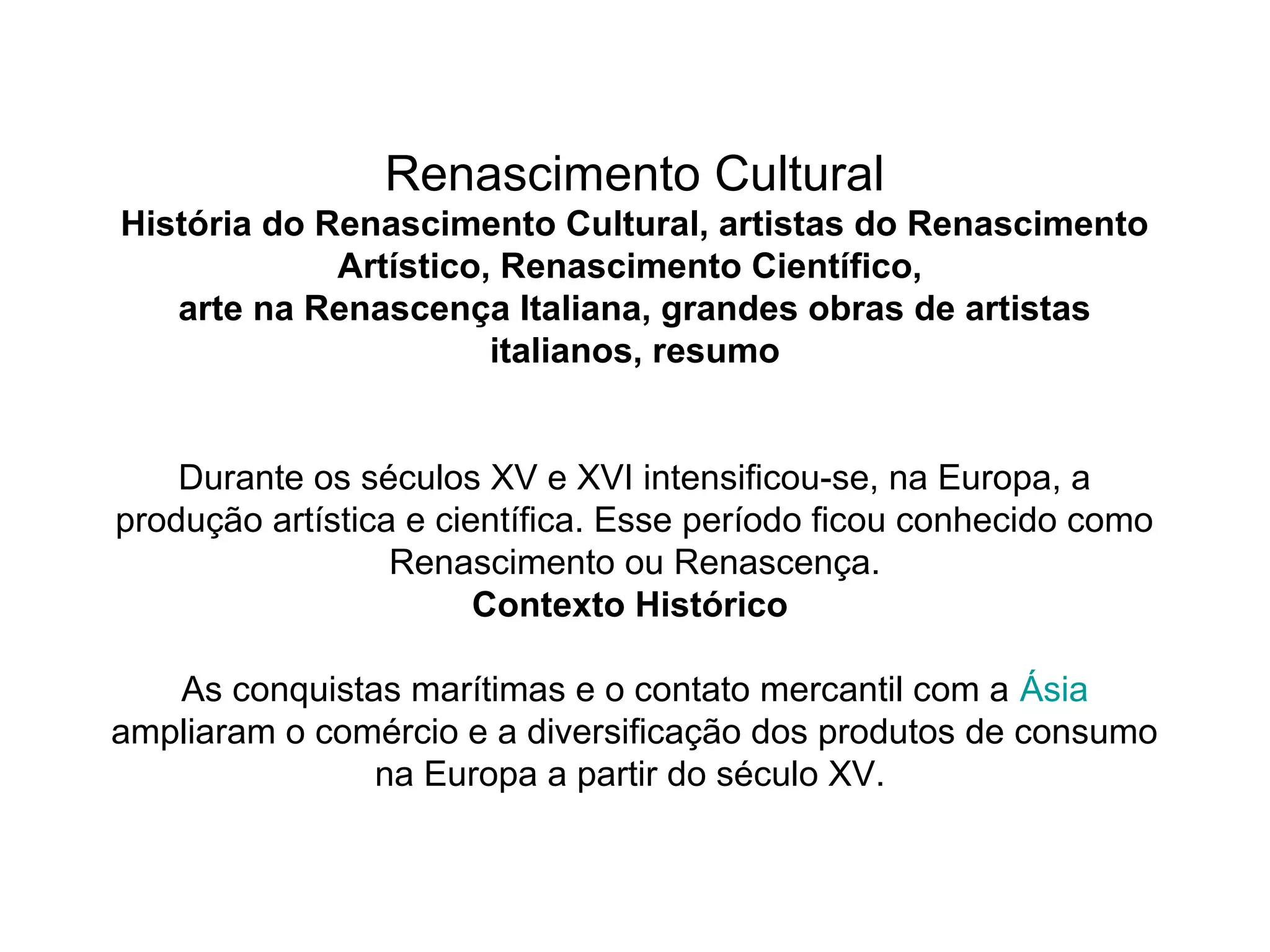 Renascimento Cultural
História do Renascimento Cultural, artistas do Renascimento Artístico, Renascimento Científico,
arte na Renascença Italiana, grandes obras de artistas italianos, resumo

Durante os séculos XV e XVI intensificou-se, na Europa, a produção artística e científica. Esse período ficou conhecido como Renascimento ou Renascença.
Contexto Histórico

As conquistas marítimas e o contato mercantil com a Ásia ampliaram o comércio e a diversificação dos produtos de consumo na Europa a partir do século XV.